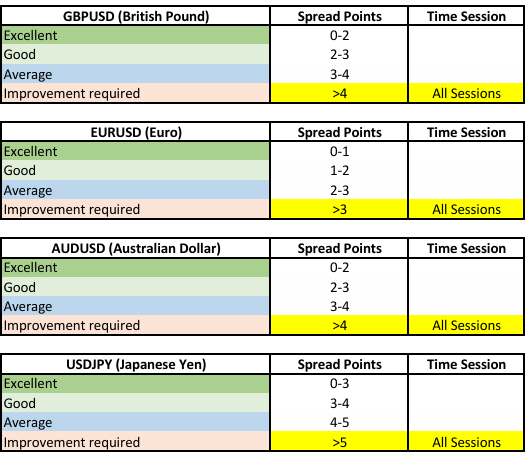 | GBPUSD (British Pound) | Spread Points | Time Session |
|---|---|---|
| Excellent | 0-2 | |
| Good | 2-3 | |
| Average | 3-4 | |
| Improvement required | >4 | All Sessions |

| EURUSD (Euro) | Spread Points | Time Session |
|---|---|---|
| Excellent | 0-1 | |
| Good | 1-2 | |
| Average | 2-3 | |
| Improvement required | >3 | All Sessions |

| AUDUSD (Australian Dollar) | Spread Points | Time Session |
|---|---|---|
| Excellent | 0-2 | |
| Good | 2-3 | |
| Average | 3-4 | |
| Improvement required | >4 | All Sessions |

| USDJPY (Japanese Yen) | Spread Points | Time Session |
|---|---|---|
| Excellent | 0-3 | |
| Good | 3-4 | |
| Average | 4-5 | |
| Improvement required | >5 | All Sessions |